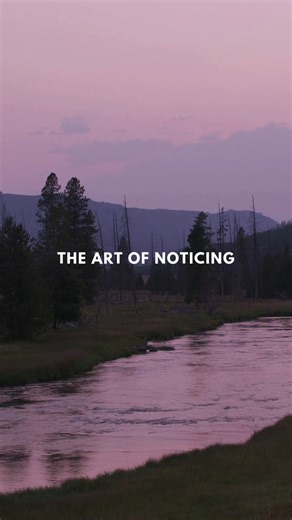 THE ART OF NOTICING